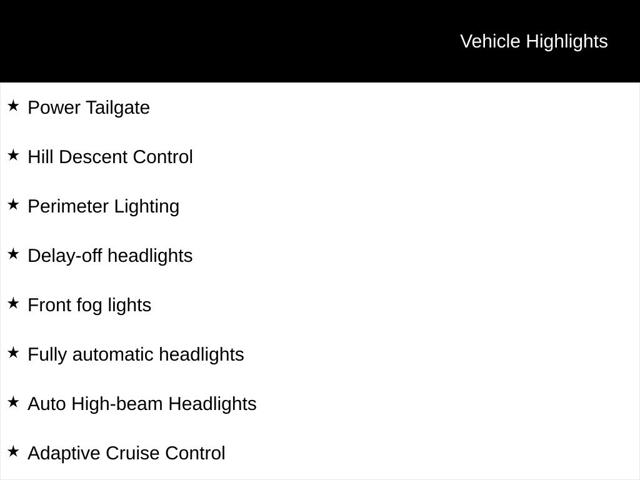 Vehicle Highlights

★ Power Tailgate

★ Hill Descent Control

★ Perimeter Lighting

★ Delay-off headlights

★ Front fog lights

★ Fully automatic headlights

★ Auto High-beam Headlights

★ Adaptive Cruise Control